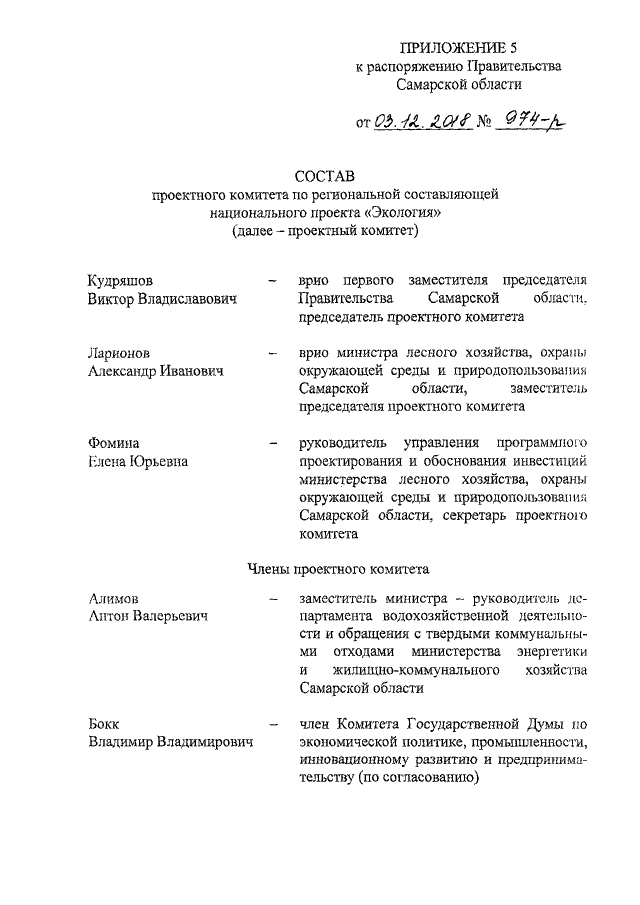 ПРИЛОЖЕНИЕ 5
к распоряжению Правительства Самарской области

от 03.12.2018 № 974-р

СОСТАВ
проектного комитета по региональной составляющей национального проекта «Экология»
(далее – проектный комитет)

Кудряшов Виктор Владиславович – врио первого заместителя председателя Правительства Самарской области, председатель проектного комитета

Ларионов Александр Иванович – врио министра лесного хозяйства, охраны окружающей среды и природопользования Самарской области, заместитель председателя проектного комитета

Фомина Елена Юрьевна – руководитель управления программного проектирования и обоснования инвестиций министерства лесного хозяйства, охраны окружающей среды и природопользования Самарской области, секретарь проектного комитета

Члены проектного комитета

Алимов Антон Валерьевич – заместитель министра – руководитель департамента водохозяйственной деятельности и обращения с твердыми коммунальными отходами министерства энергетики и жилищно-коммунального хозяйства Самарской области

Бокк Владимир Владимирович – член Комитета Государственной Думы по экономической политике, промышленности, инновационному развитию и предпринимательству (по согласованию)